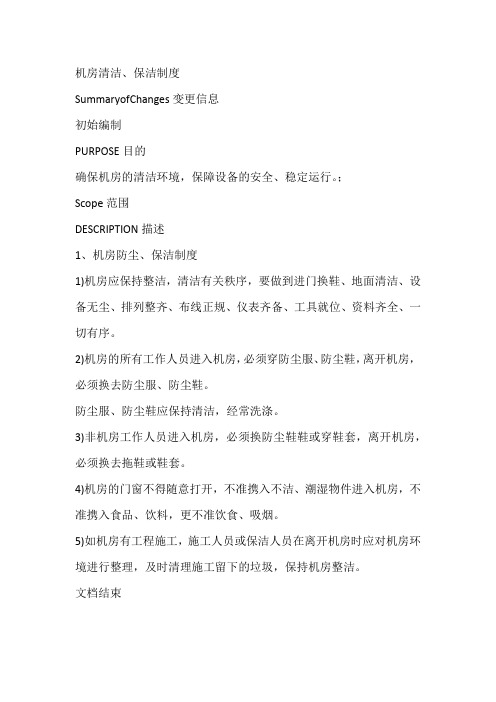 机房清洁、保洁制度

SummaryofChanges 变更信息

初始编制

PURPOSE 目的

确保机房的清洁环境，保障设备的安全、稳定运行。:

Scope 范围

DESCRIPTION 描述

1、机房防尘、保洁制度

1)机房应保持整洁，清洁有关秩序，要做到进门换鞋、地面清洁、设备无尘、排列整齐、布线正规、仪表齐备、工具就位、资料齐全、一切有序。

2)机房的所有工作人员进入机房，必须穿防尘服、防尘鞋，离开机房，必须换去防尘服、防尘鞋。

防尘服、防尘鞋应保持清洁，经常洗涤。

3)非机房工作人员进入机房，必须换防尘鞋鞋或穿鞋套，离开机房，必须换去拖鞋或鞋套。

4)机房的门窗不得随意打开，不准携入不洁、潮湿物件进入机房，不准携入食品、饮料，更不准饮食、吸烟。

5)如机房有工程施工，施工人员或保洁人员在离开机房时应对机房环境进行整理，及时清理施工留下的垃圾，保持机房整洁。

文档结束